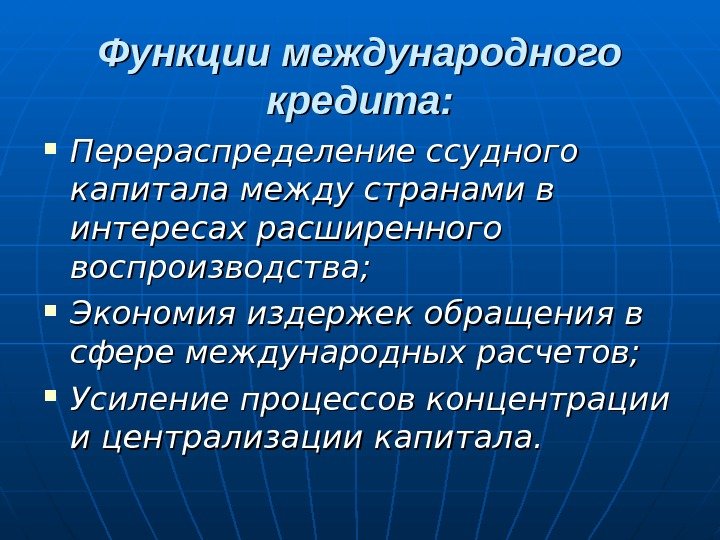 Функции международного кредита:

• Перераспределение ссудного капитала между странами в интересах расширенного воспроизводства;

• Экономия издержек обращения в сфере международных расчетов;

• Усиление процессов концентрации и централизации капитала.